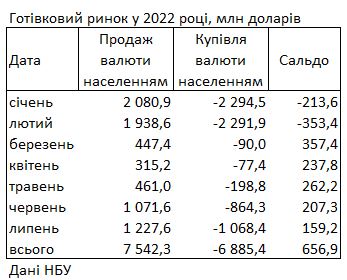 Готівковий ринок у 2022 році, млн доларів

| Дата | Продаж валюти населенням | Купівля валюти населенням | Сальдо |
|---|---|---|---|
| січень | 2 080,9 | -2 294,5 | -213,6 |
| лютий | 1 938,6 | -2 291,9 | -353,4 |
| березень | 447,4 | -90,0 | 357,4 |
| квітень | 315,2 | -77,4 | 237,8 |
| травень | 461,0 | -198,8 | 262,2 |
| червень | 1 071,6 | -864,3 | 207,3 |
| липень | 1 227,6 | -1 068,4 | 159,2 |
| всього | 7 542,3 | -6 885,4 | 656,9 |

Дані НБУ